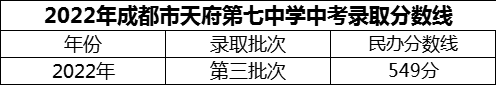 2022年成都市天府第七中学中考录取分数线

| 年份 | 录取批次 | 民办分数线 |
|---|---|---|
| 2022年 | 第三批次 | 549分 |